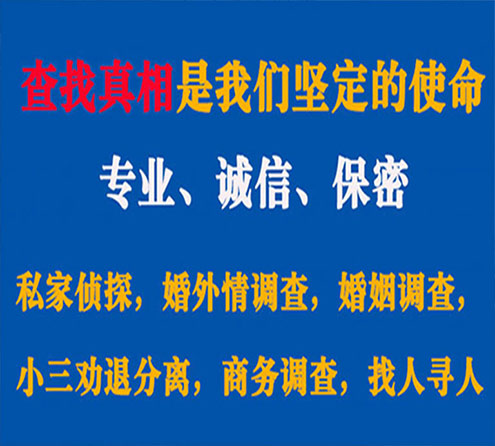 查找真相是我们坚定的使命

专业、诚信、保密

私家侦探，婚外情调查，婚姻调查，

小三劝退分离，商务调查，找人寻人